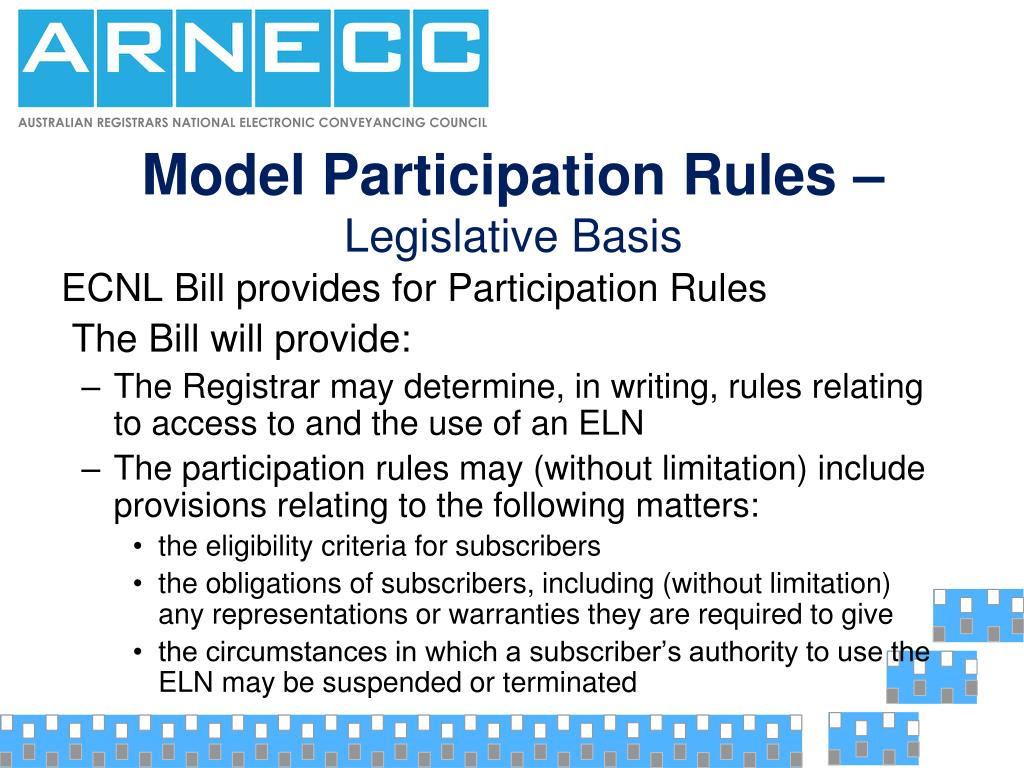 ARNECC
AUSTRALIAN REGISTRARS NATIONAL ELECTRONIC CONVEYANCING COUNCIL

Model Participation Rules –
Legislative Basis

ECNL Bill provides for Participation Rules

The Bill will provide:

– The Registrar may determine, in writing, rules relating to access to and the use of an ELN
– The participation rules may (without limitation) include provisions relating to the following matters:
• the eligibility criteria for subscribers
• the obligations of subscribers, including (without limitation) any representations or warranties they are required to give
• the circumstances in which a subscriber's authority to use the ELN may be suspended or terminated